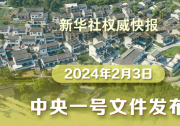 新华社权威快报

2024年2月3日

中央一号文件发布